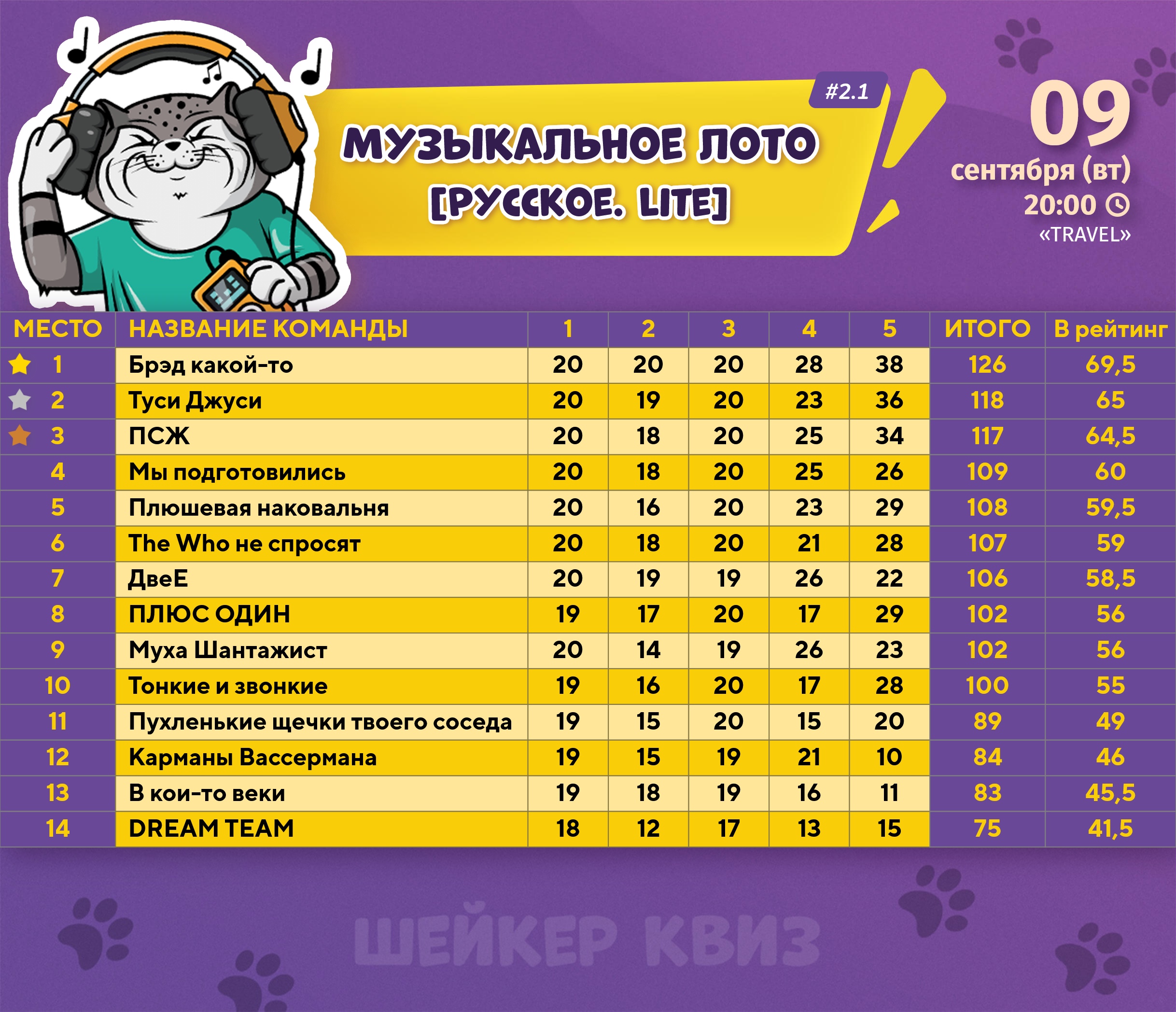 #2.1

МУЗЫКАЛЬНОЕ ЛОТО
[РУССКОЕ. LITE]

09
сентября (вт)
20:00
«TRAVEL»

| МЕСТО | НАЗВАНИЕ КОМАНДЫ | 1 | 2 | 3 | 4 | 5 | ИТОГО | В рейтинг |
|---|---|---|---|---|---|---|---|---|
| 1 | Брэд какой-то | 20 | 20 | 20 | 28 | 38 | 126 | 69,5 |
| 2 | Туси Джуси | 20 | 19 | 20 | 23 | 36 | 118 | 65 |
| 3 | ПСЖ | 20 | 18 | 20 | 25 | 34 | 117 | 64,5 |
| 4 | Мы подготовились | 20 | 18 | 20 | 25 | 26 | 109 | 60 |
| 5 | Плюшевая наковальня | 20 | 16 | 20 | 23 | 29 | 108 | 59,5 |
| 6 | The Who не спросят | 20 | 18 | 20 | 21 | 28 | 107 | 59 |
| 7 | ДвеЕ | 20 | 19 | 19 | 26 | 22 | 106 | 58,5 |
| 8 | ПЛЮС ОДИН | 19 | 17 | 20 | 17 | 29 | 102 | 56 |
| 9 | Муха Шантажист | 20 | 14 | 19 | 26 | 23 | 102 | 56 |
| 10 | Тонкие и звонкие | 19 | 16 | 20 | 17 | 28 | 100 | 55 |
| 11 | Пухленькие щечки твоего соседа | 19 | 15 | 20 | 15 | 20 | 89 | 49 |
| 12 | Карманы Вассермана | 19 | 15 | 19 | 21 | 10 | 84 | 46 |
| 13 | В кои-то веки | 19 | 18 | 19 | 16 | 11 | 83 | 45,5 |
| 14 | DREAM TEAM | 18 | 12 | 17 | 13 | 15 | 75 | 41,5 |

ШЕЙКЕР КВИЗ